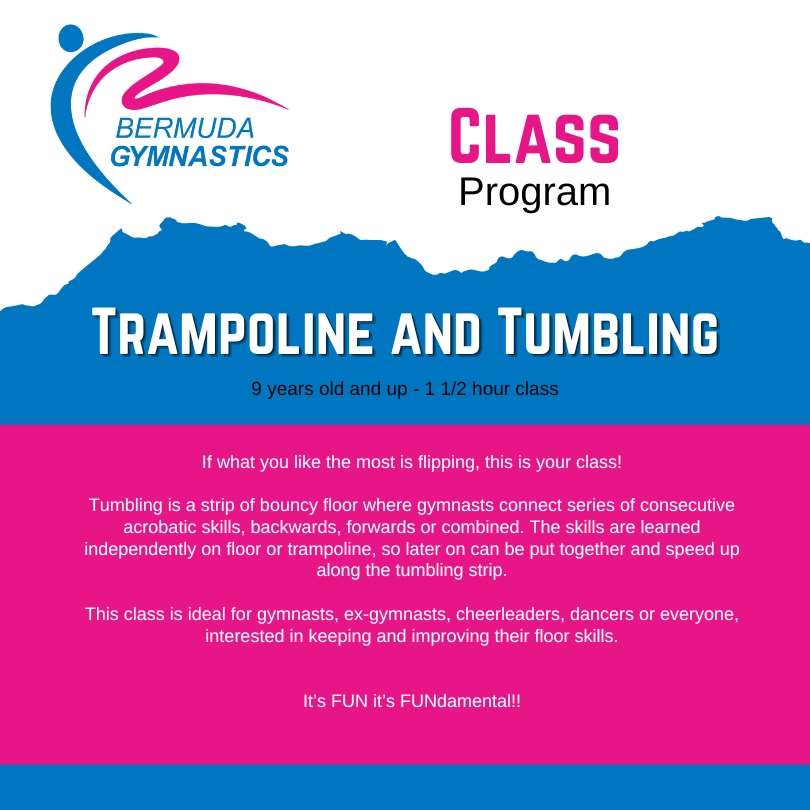 BERMUDA GYMNASTICS

CLASS
Program

TRAMPOLINE AND TUMBLING

9 years old and up - 1 1/2 hour class

If what you like the most is flipping, this is your class!

Tumbling is a strip of bouncy floor where gymnasts connect series of consecutive acrobatic skills, backwards, forwards or combined. The skills are learned independently on floor or trampoline, so later on can be put together and speed up along the tumbling strip.

This class is ideal for gymnasts, ex-gymnasts, cheerleaders, dancers or everyone, interested in keeping and improving their floor skills.

It's FUN it's FUNdamental!!